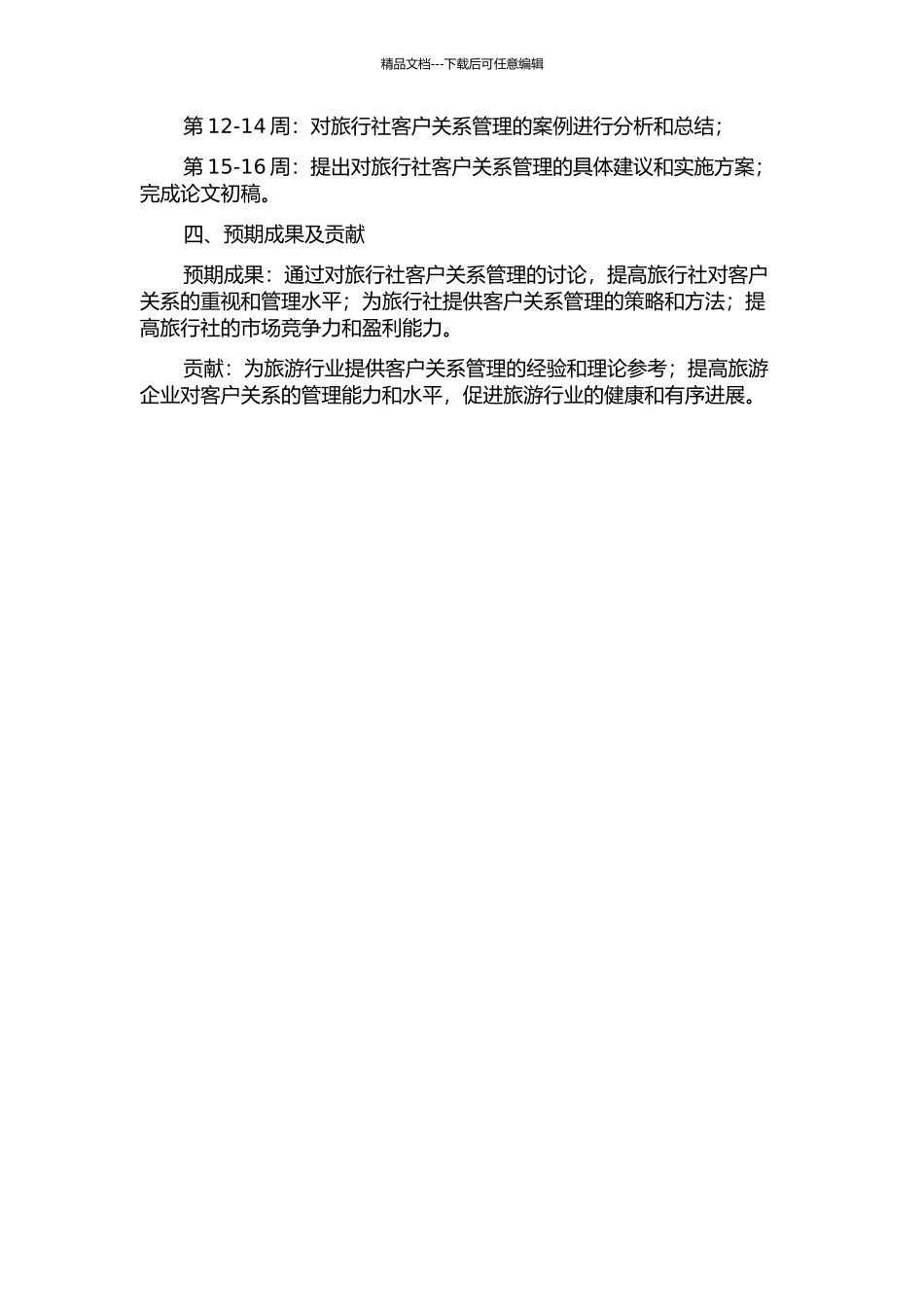 精品文档---下载后可任意编辑

第 12-14 周：对旅行社客户关系管理的案例进行分析和总结；

第 15-16 周：提出对旅行社客户关系管理的具体建议和实施方案；完成论文初稿。

四、预期成果及贡献

预期成果：通过对旅行社客户关系管理的讨论，提高旅行社对客户关系的重视和管理水平；为旅行社提供客户关系管理的策略和方法；提高旅行社的市场竞争力和盈利能力。

贡献：为旅游行业提供客户关系管理的经验和理论参考；提高旅游企业对客户关系的管理能力和水平，促进旅游行业的健康和有序进展。